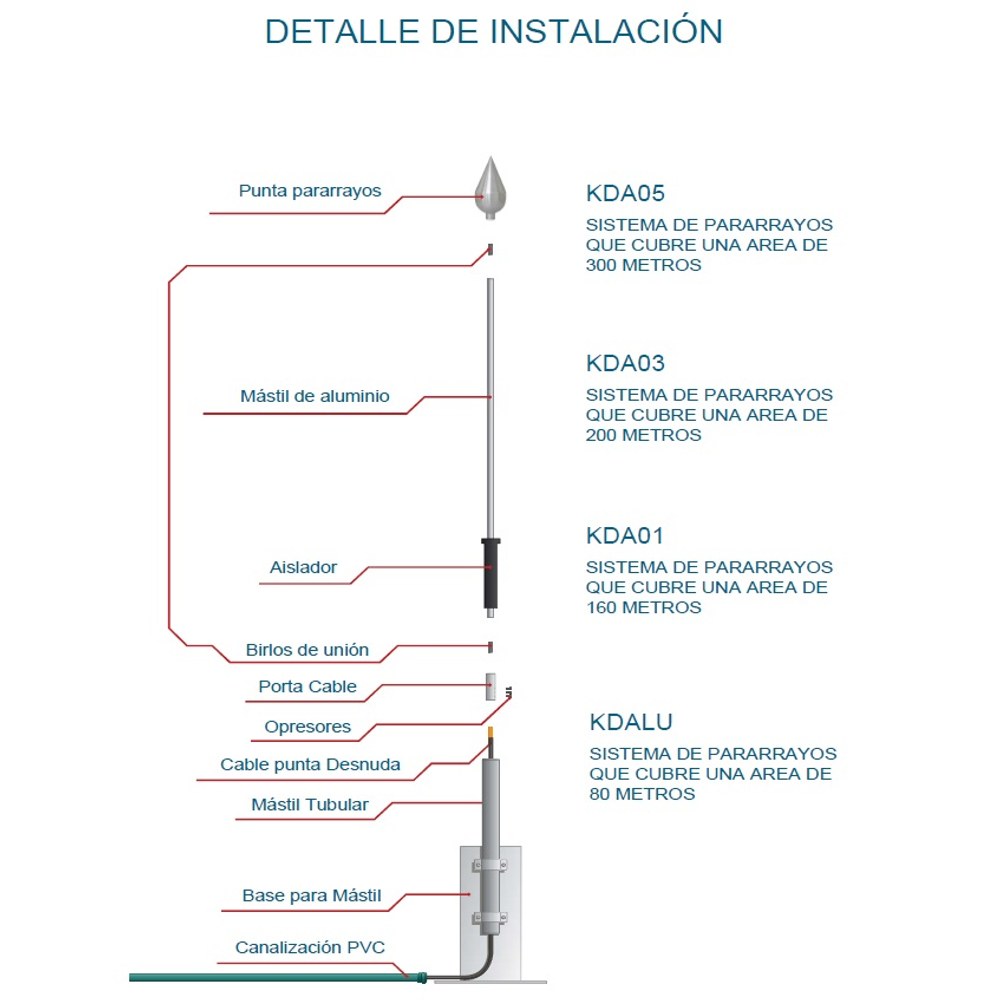 DETALLE DE INSTALACIÓN

Punta pararrayos

Mástil de aluminio

Aislador

Birlos de unión

Porta Cable

Opresores

Cable punta Desnuda

Mástil Tubular

Base para Mástil

Canalización PVC

KDA05
SISTEMA DE PARARRAYOS QUE CUBRE UNA AREA DE 300 METROS

KDA03
SISTEMA DE PARARRAYOS QUE CUBRE UNA AREA DE 200 METROS

KDA01
SISTEMA DE PARARRAYOS QUE CUBRE UNA AREA DE 160 METROS

KDALU
SISTEMA DE PARARRAYOS QUE CUBRE UNA AREA DE 80 METROS